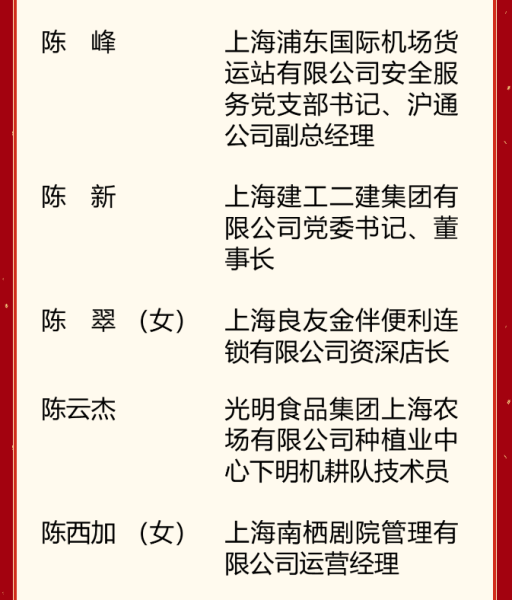 陈　峰　　　　上海浦东国际机场货运站有限公司安全服务党支部书记、沪通公司副总经理

陈　新　　　　上海建工二建集团有限公司党委书记、董事长

陈　翠（女）　上海良友金伴便利连锁有限公司资深店长

陈云杰　　　　光明食品集团上海农场有限公司种植业中心下明机耕队技术员

陈西加（女）　上海南栖剧院管理有限公司运营经理